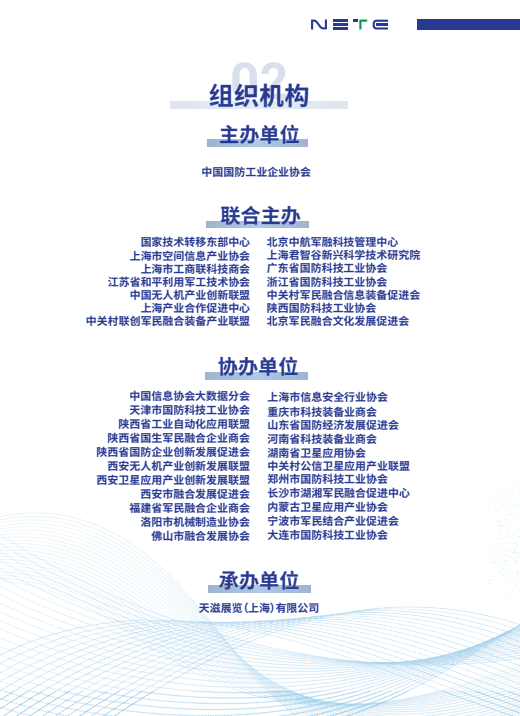 NETE

02

组织机构

主办单位

中国国防工业企业协会

联合主办

国家技术转移东部中心
上海市空间信息产业协会
上海市工商联科技商会
江苏省和平利用军工技术协会
中国无人机产业创新联盟
上海产业合作促进中心
中关村联创军民融合装备产业联盟

北京中航军融科技管理中心
上海君智谷新兴科学技术研究院
广东省国防科技工业协会
浙江省国防科技工业协会
中关村军民融合信息装备促进会
陕西国防科技工业协会
北京军民融合文化发展促进会

协办单位

中国信息协会大数据分会
天津市国防科技工业协会
陕西省工业自动化应用联盟
陕西省国生军民融合企业商会
陕西省国防企业创新发展促进会
西安无人机产业创新发展联盟
西安卫星应用产业创新发展联盟
西安市融合发展促进会
福建省军民融合企业商会
洛阳市机械制造业协会
佛山市融合发展协会

上海市信息安全行业协会
重庆市科技装备业商会
山东省国防经济发展促进会
河南省科技装备业商会
湖南省卫星应用协会
中关村公信卫星应用产业联盟
郑州市国防科技工业协会
长沙市湖湘军民融合促进中心
内蒙古卫星应用产业协会
宁波市军民结合产业促进会
大连市国防科技工业协会

承办单位

天滋展览(上海)有限公司